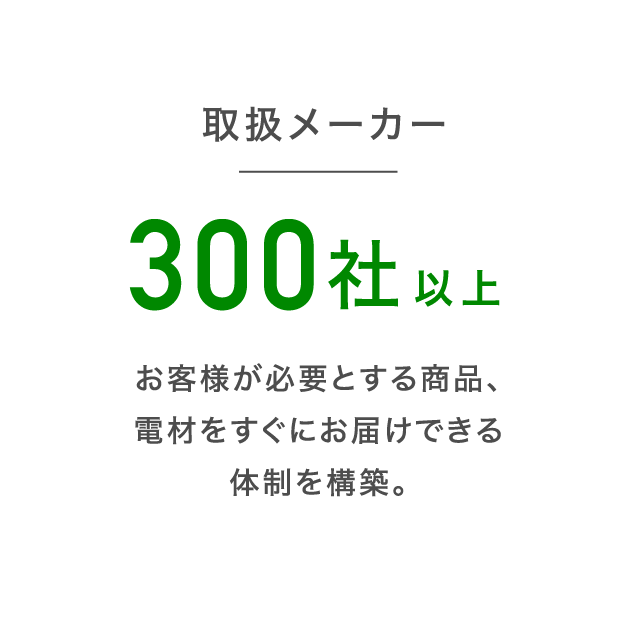 取扱メーカー

300社 以上

お客様が必要とする商品、電材をすぐにお届けできる体制を構築。